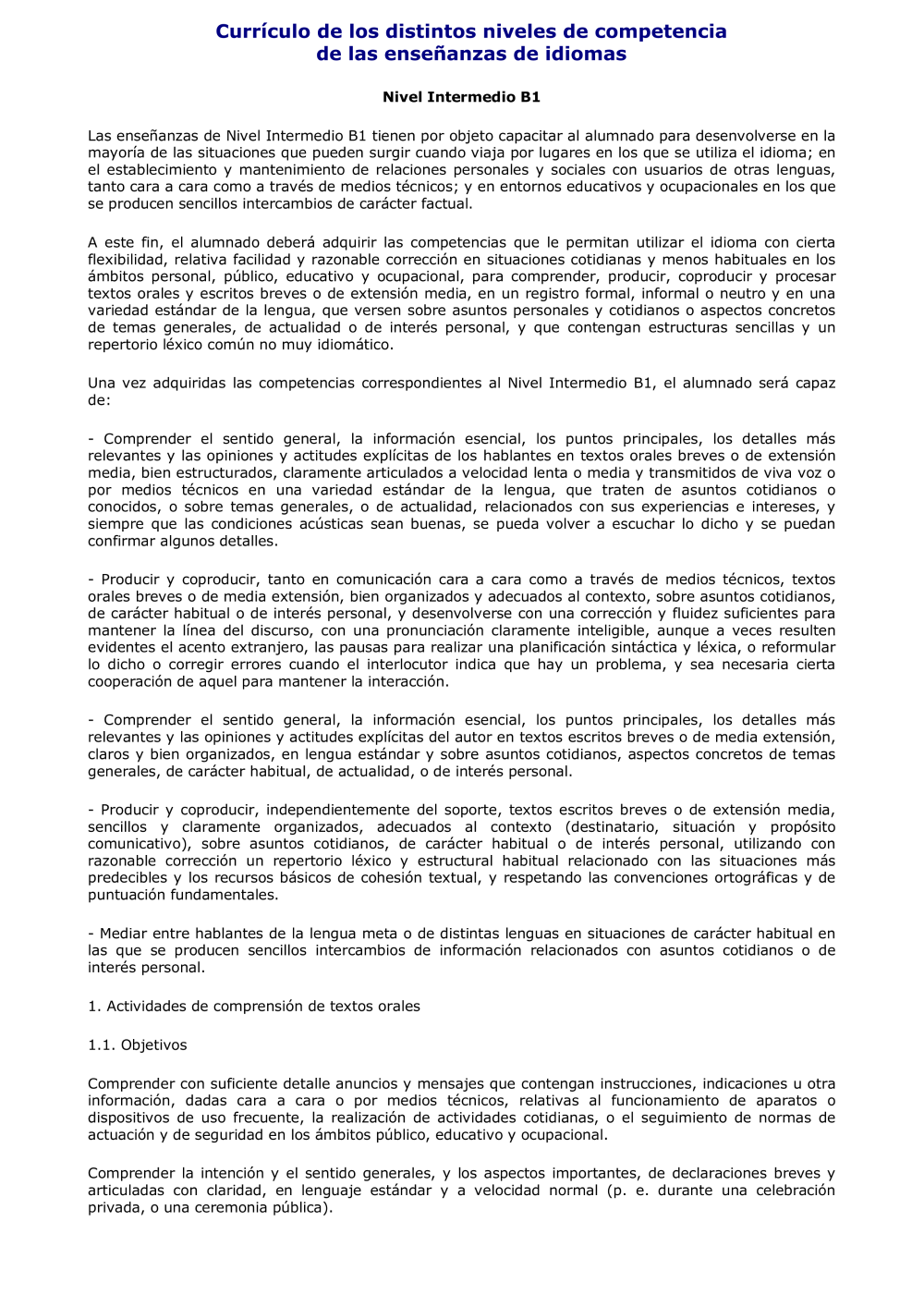 Currículo de los distintos niveles de competencia de las enseñanzas de idiomas

Nivel Intermedio B1

Las enseñanzas de Nivel Intermedio B1 tienen por objeto capacitar al alumnado para desenvolverse en la mayoría de las situaciones que pueden surgir cuando viaja por lugares en los que se utiliza el idioma; en el establecimiento y mantenimiento de relaciones personales y sociales con usuarios de otras lenguas, tanto cara a cara como a través de medios técnicos; y en entornos educativos y ocupacionales en los que se producen sencillos intercambios de carácter factual.

A este fin, el alumnado deberá adquirir las competencias que le permitan utilizar el idioma con cierta flexibilidad, relativa facilidad y razonable corrección en situaciones cotidianas y menos habituales en los ámbitos personal, público, educativo y ocupacional, para comprender, producir, coproducir y procesar textos orales y escritos breves o de extensión media, en un registro formal, informal o neutro y en una variedad estándar de la lengua, que versen sobre asuntos personales y cotidianos o aspectos concretos de temas generales, de actualidad o de interés personal, y que contengan estructuras sencillas y un repertorio léxico común no muy idiomático.

Una vez adquiridas las competencias correspondientes al Nivel Intermedio B1, el alumnado será capaz de:

- Comprender el sentido general, la información esencial, los puntos principales, los detalles más relevantes y las opiniones y actitudes explícitas de los hablantes en textos orales breves o de extensión media, bien estructurados, claramente articulados a velocidad lenta o media y transmitidos de viva voz o por medios técnicos en una variedad estándar de la lengua, que traten de asuntos cotidianos o conocidos, o sobre temas generales, o de actualidad, relacionados con sus experiencias e intereses, y siempre que las condiciones acústicas sean buenas, se pueda volver a escuchar lo dicho y se puedan confirmar algunos detalles.

- Producir y coproducir, tanto en comunicación cara a cara como a través de medios técnicos, textos orales breves o de media extensión, bien organizados y adecuados al contexto, sobre asuntos cotidianos, de carácter habitual o de interés personal, y desenvolverse con una corrección y fluidez suficientes para mantener la línea del discurso, con una pronunciación claramente inteligible, aunque a veces resulten evidentes el acento extranjero, las pausas para realizar una planificación sintáctica y léxica, o reformular lo dicho o corregir errores cuando el interlocutor indica que hay un problema, y sea necesaria cierta cooperación de aquel para mantener la interacción.

- Comprender el sentido general, la información esencial, los puntos principales, los detalles más relevantes y las opiniones y actitudes explícitas del autor en textos escritos breves o de media extensión, claros y bien organizados, en lengua estándar y sobre asuntos cotidianos, aspectos concretos de temas generales, de carácter habitual, de actualidad, o de interés personal.

- Producir y coproducir, independientemente del soporte, textos escritos breves o de extensión media, sencillos y claramente organizados, adecuados al contexto (destinatario, situación y propósito comunicativo), sobre asuntos cotidianos, de carácter habitual o de interés personal, utilizando con razonable corrección un repertorio léxico y estructural habitual relacionado con las situaciones más predecibles y los recursos básicos de cohesión textual, y respetando las convenciones ortográficas y de puntuación fundamentales.

- Mediar entre hablantes de la lengua meta o de distintas lenguas en situaciones de carácter habitual en las que se producen sencillos intercambios de información relacionados con asuntos cotidianos o de interés personal.

1. Actividades de comprensión de textos orales

1.1. Objetivos

Comprender con suficiente detalle anuncios y mensajes que contengan instrucciones, indicaciones u otra información, dadas cara a cara o por medios técnicos, relativas al funcionamiento de aparatos o dispositivos de uso frecuente, la realización de actividades cotidianas, o el seguimiento de normas de actuación y de seguridad en los ámbitos público, educativo y ocupacional.

Comprender la intención y el sentido generales, y los aspectos importantes, de declaraciones breves y articuladas con claridad, en lenguaje estándar y a velocidad normal (p. e. durante una celebración privada, o una ceremonia pública).